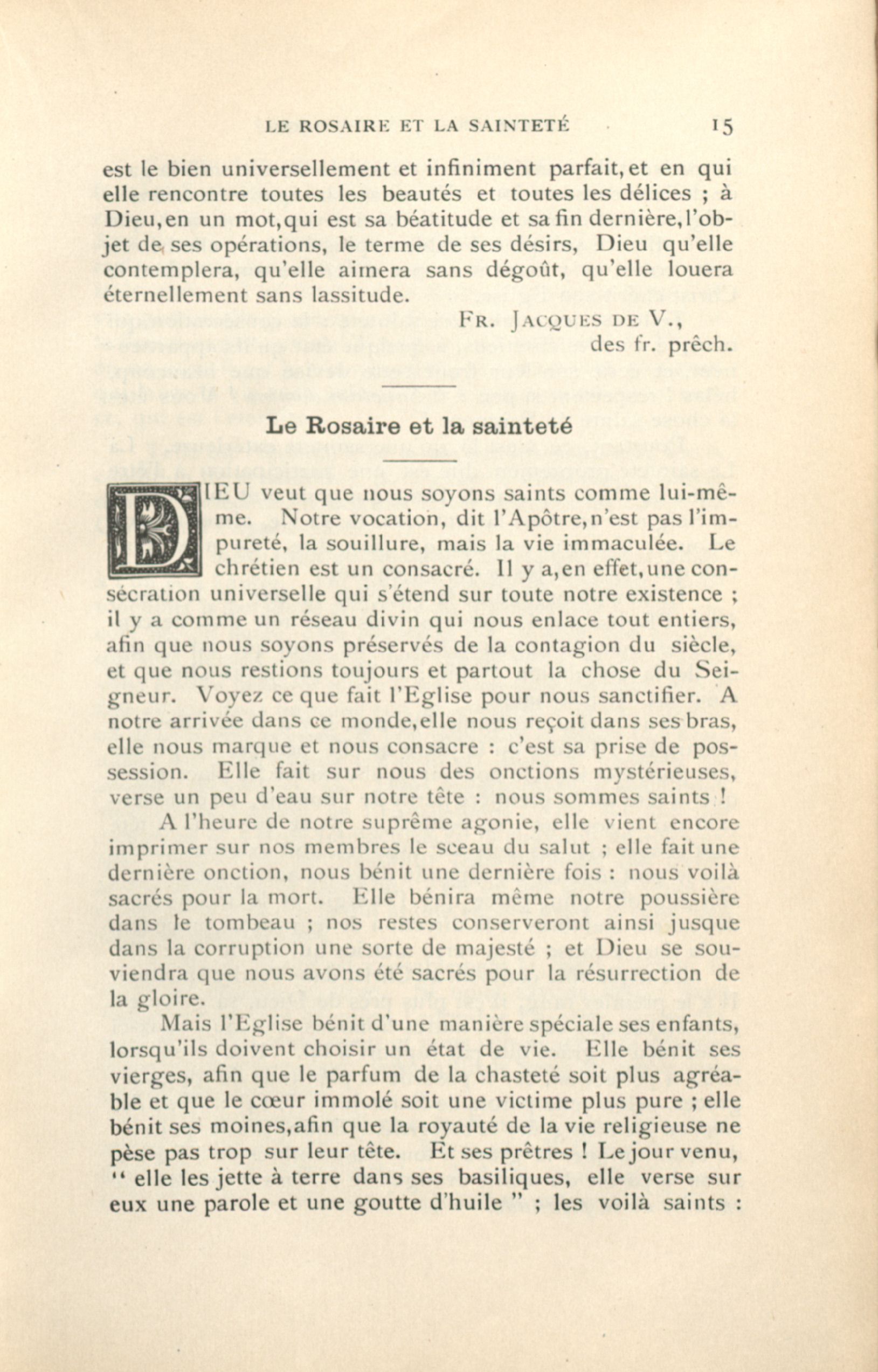 LE ROSAIRE ET LA SAINTETÉ 15

est le bien universellement et infiniment parfait, et en qui elle rencontre toutes les beautés et toutes les délices ; à Dieu, en un mot, qui est sa béatitude et sa fin dernière, l'objet de ses opérations, le terme de ses désirs, Dieu qu'elle contemplera, qu'elle aimera sans dégoût, qu'elle louera éternellement sans lassitude.

FR. JACQUES DE V., des fr. prêch.

Le Rosaire et la sainteté

DIEU veut que nous soyons saints comme lui-même. Notre vocation, dit l'Apôtre, n'est pas l'impureté, la souillure, mais la vie immaculée. Le chrétien est un consacré. Il y a, en effet, une consécration universelle qui s'étend sur toute notre existence ; il y a comme un réseau divin qui nous enlace tout entiers, afin que nous soyons préservés de la contagion du siècle, et que nous restions toujours et partout la chose du Seigneur. Voyez ce que fait l'Eglise pour nous sanctifier. A notre arrivée dans ce monde, elle nous reçoit dans ses bras, elle nous marque et nous consacre : c'est sa prise de possession. Elle fait sur nous des onctions mystérieuses, verse un peu d'eau sur notre tête : nous sommes saints !

A l'heure de notre suprême agonie, elle vient encore imprimer sur nos membres le sceau du salut ; elle fait une dernière onction, nous bénit une dernière fois : nous voilà sacrés pour la mort. Elle bénira même notre poussière dans le tombeau ; nos restes conserveront ainsi jusque dans la corruption une sorte de majesté ; et Dieu se souviendra que nous avons été sacrés pour la résurrection de la gloire.

Mais l'Eglise bénit d'une manière spéciale ses enfants, lorsqu'ils doivent choisir un état de vie. Elle bénit ses vierges, afin que le parfum de la chasteté soit plus agréable et que le cœur immolé soit une victime plus pure ; elle bénit ses moines, afin que la royauté de la vie religieuse ne pèse pas trop sur leur tête. Et ses prêtres ! Le jour venu, " elle les jette à terre dans ses basiliques, elle verse sur eux une parole et une goutte d'huile " ; les voilà saints :